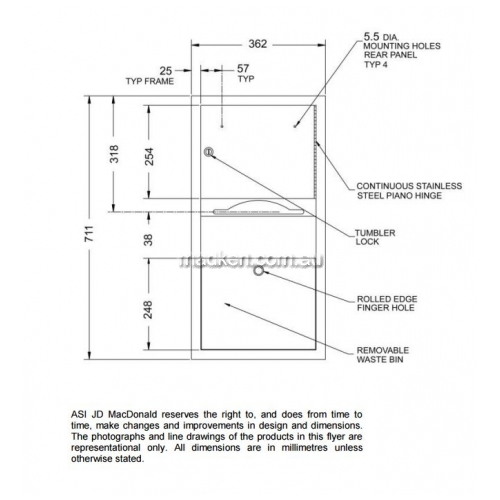 362

5.5 DIA. MOUNTING HOLES REAR PANEL TYP 4

25 TYP FRAME

57 TYP

711

318

254

38

248

CONTINUOUS STAINLESS STEEL PIANO HINGE

TUMBLER LOCK

madken.com.au

ROLLED EDGE FINGER HOLE

REMOVABLE WASTE BIN

ASI JD MacDonald reserves the right to, and does from time to time, make changes and improvements in design and dimensions. The photographs and line drawings of the products in this flyer are representational only. All dimensions are in millimetres unless otherwise stated.